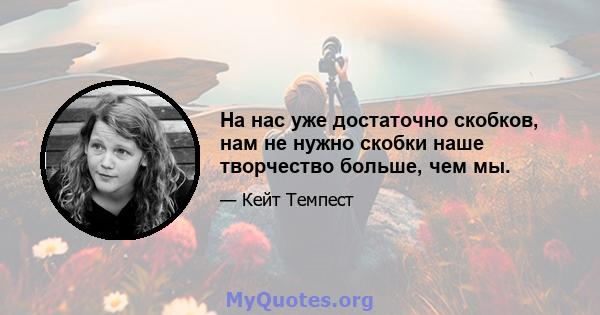 На нас уже достаточно скобков, нам не нужно скобки наше творчество больше, чем мы.

— Кейт Темпест

MyQuotes.org